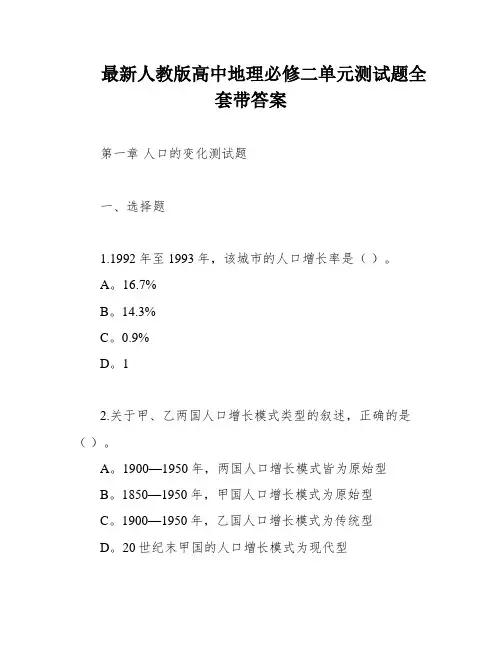 最新人教版高中地理必修二单元测试题全套带答案

第一章 人口的变化测试题

一、选择题

1.1992 年至 1993 年，该城市的人口增长率是（ ）。

A。16.7%

B。14.3%

C。0.9%

D。1

2.关于甲、乙两国人口增长模式类型的叙述，正确的是（ ）。

A。1900—1950 年，两国人口增长模式皆为原始型

B。1850—1950 年，甲国人口增长模式为原始型

C。1900—1950 年，乙国人口增长模式为传统型

D。20 世纪末甲国的人口增长模式为现代型